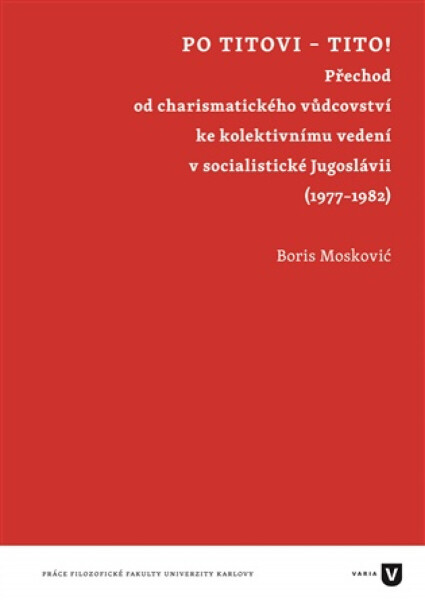 PO TITOVI – TITO!
Přechod od charismatického vůdcovství ke kolektivnímu vedení v socialistické Jugoslávii (1977–1982)

Boris Mosković

PRÁCE FILOZOFICKÉ FAKULTY UNIVERZITY KARLOVY

VARIA V